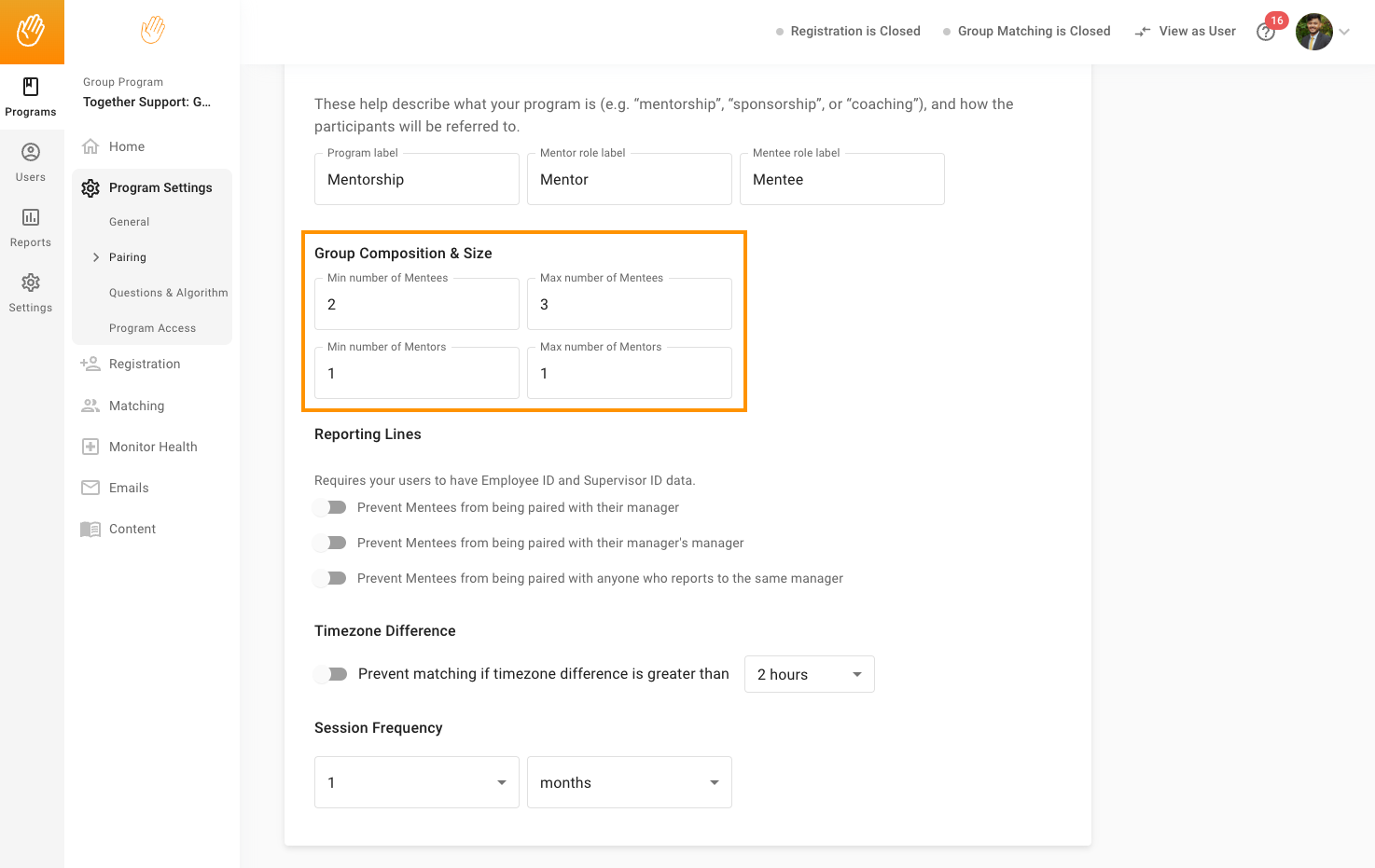 Programs
Users
Reports
Settings

Group Program
Together Support: G...

Home
Program Settings
General
Pairing
Questions & Algorithm
Program Access
Registration
Matching
Monitor Health
Emails
Content

Registration is Closed
Group Matching is Closed
View as User
16

These help describe what your program is (e.g. “mentorship”, “sponsorship”, or “coaching”), and how the participants will be referred to.

Program label
Mentorship
Mentor role label
Mentor
Mentee role label
Mentee

Group Composition & Size
Min number of Mentees
2
Max number of Mentees
3
Min number of Mentors
1
Max number of Mentors
1

Reporting Lines

Requires your users to have Employee ID and Supervisor ID data.
Prevent Mentees from being paired with their manager
Prevent Mentees from being paired with their manager's manager
Prevent Mentees from being paired with anyone who reports to the same manager

Timezone Difference

Prevent matching if timezone difference is greater than
2 hours

Session Frequency

1
months